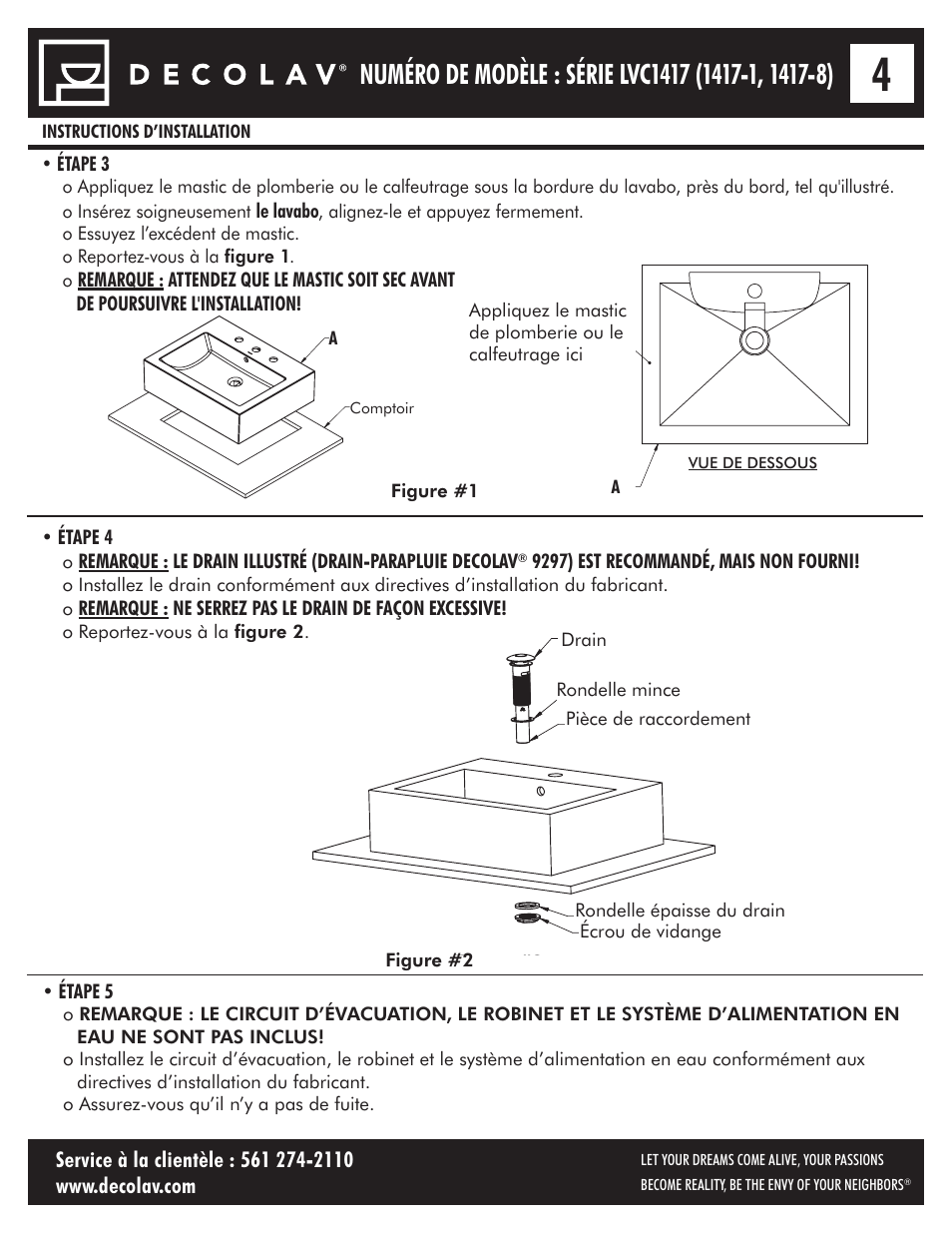 DECOLAV® NUMÉRO DE MODÈLE : SÉRIE LVC1417 (1417-1, 1417-8)

4

INSTRUCTIONS D'INSTALLATION

• ÉTAPE 3

o Appliquez le mastic de plomberie ou le calfeutrage sous la bordure du lavabo, près du bord, tel qu'illustré.

o Insérez soigneusement le lavabo, alignez-le et appuyez fermement.

o Essuyez l'excédent de mastic.

o Reportez-vous à la figure 1.

o REMARQUE : ATTENDEZ QUE LE MASTIC SOIT SEC AVANT DE POURSUIVRE L'INSTALLATION!

A

Comptoir

Figure #1

Appliquez le mastic de plomberie ou le calfeutrage ici

VUE DE DESSOUS

A

• ÉTAPE 4

o REMARQUE : LE DRAIN ILLUSTRÉ (DRAIN-PARAPLUIE DECOLAV® 9297) EST RECOMMANDÉ, MAIS NON FOURNI!

o Installez le drain conformément aux directives d'installation du fabricant.

o REMARQUE : NE SERREZ PAS LE DRAIN DE FAÇON EXCESSIVE!

o Reportez-vous à la figure 2.

Drain

Rondelle mince

Pièce de raccordement

Rondelle épaisse du drain

Écrou de vidange

Figure #2

• ÉTAPE 5

o REMARQUE : LE CIRCUIT D'ÉVACUATION, LE ROBINET ET LE SYSTÈME D'ALIMENTATION EN EAU NE SONT PAS INCLUS!

o Installez le circuit d'évacuation, le robinet et le système d'alimentation en eau conformément aux directives d'installation du fabricant.

o Assurez-vous qu'il n'y a pas de fuite.

Service à la clientèle : 561 274-2110
www.decolav.com

LET YOUR DREAMS COME ALIVE, YOUR PASSIONS BECOME REALITY, BE THE ENVY OF YOUR NEIGHBORS®